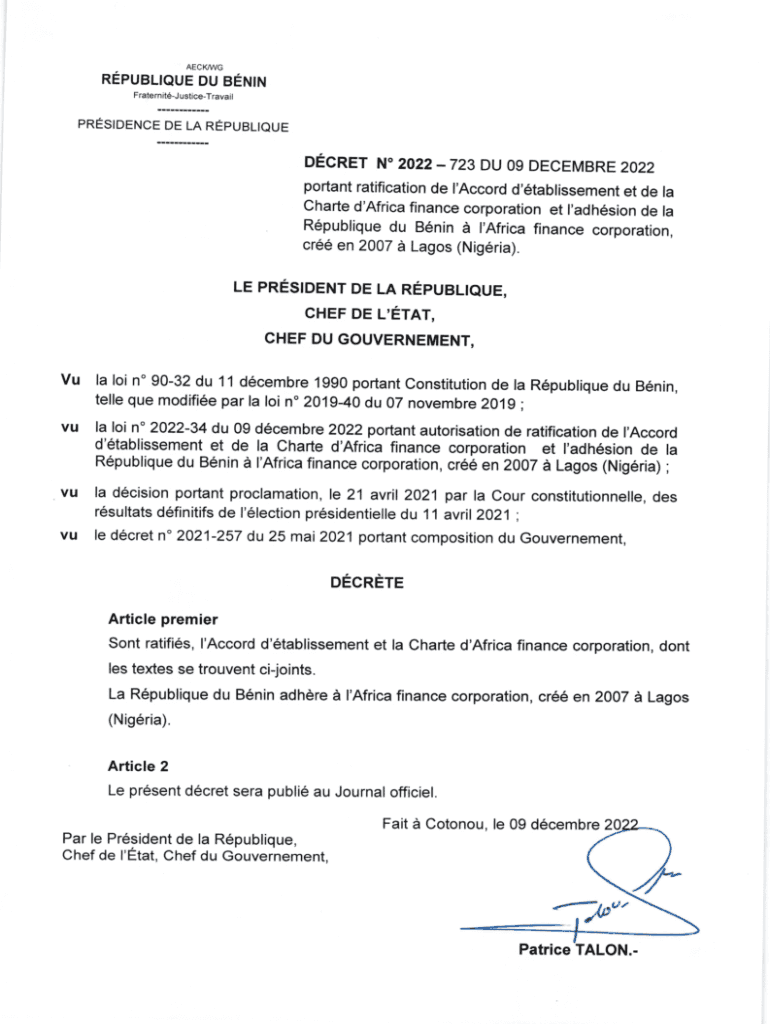 AECK/WG
RÉPUBLIQUE DU BÉNIN
Fraternité-Justice-Travail
------------
PRÉSIDENCE DE LA RÉPUBLIQUE
------------

DÉCRET N° 2022 – 723 DU 09 DECEMBRE 2022
portant ratification de l'Accord d'établissement et de la Charte d'Africa finance corporation et l'adhésion de la République du Bénin à l'Africa finance corporation, créé en 2007 à Lagos (Nigéria).

LE PRÉSIDENT DE LA RÉPUBLIQUE,
CHEF DE L'ÉTAT,
CHEF DU GOUVERNEMENT,

Vu la loi n° 90-32 du 11 décembre 1990 portant Constitution de la République du Bénin, telle que modifiée par la loi n° 2019-40 du 07 novembre 2019 ;

vu la loi n° 2022-34 du 09 décembre 2022 portant autorisation de ratification de l'Accord d'établissement et de la Charte d'Africa finance corporation et l'adhésion de la République du Bénin à l'Africa finance corporation, créé en 2007 à Lagos (Nigéria) ;

vu la décision portant proclamation, le 21 avril 2021 par la Cour constitutionnelle, des résultats définitifs de l'élection présidentielle du 11 avril 2021 ;

vu le décret n° 2021-257 du 25 mai 2021 portant composition du Gouvernement,

DÉCRÈTE

Article premier
Sont ratifiés, l'Accord d'établissement et la Charte d'Africa finance corporation, dont les textes se trouvent ci-joints.
La République du Bénin adhère à l'Africa finance corporation, créé en 2007 à Lagos (Nigéria).

Article 2
Le présent décret sera publié au Journal officiel.

Fait à Cotonou, le 09 décembre 2022

Par le Président de la République,
Chef de l'État, Chef du Gouvernement,

Patrice TALON.-